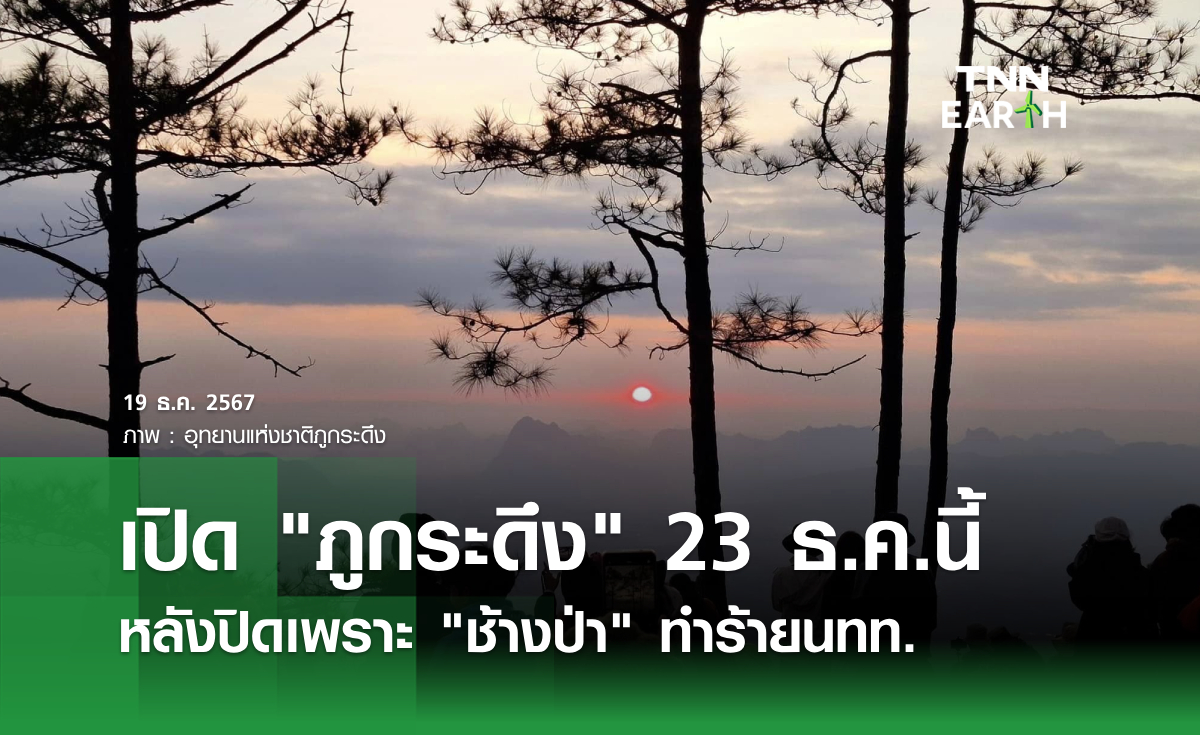 TNN EARTH

19 ธ.ค. 2567
ภาพ : อุทยานแห่งชาติภูกระดึง

เปิด "ภูกระดึง" 23 ธ.ค.นี้
หลังปิดเพราะ "ช้างป่า" ทำร้ายนทท.